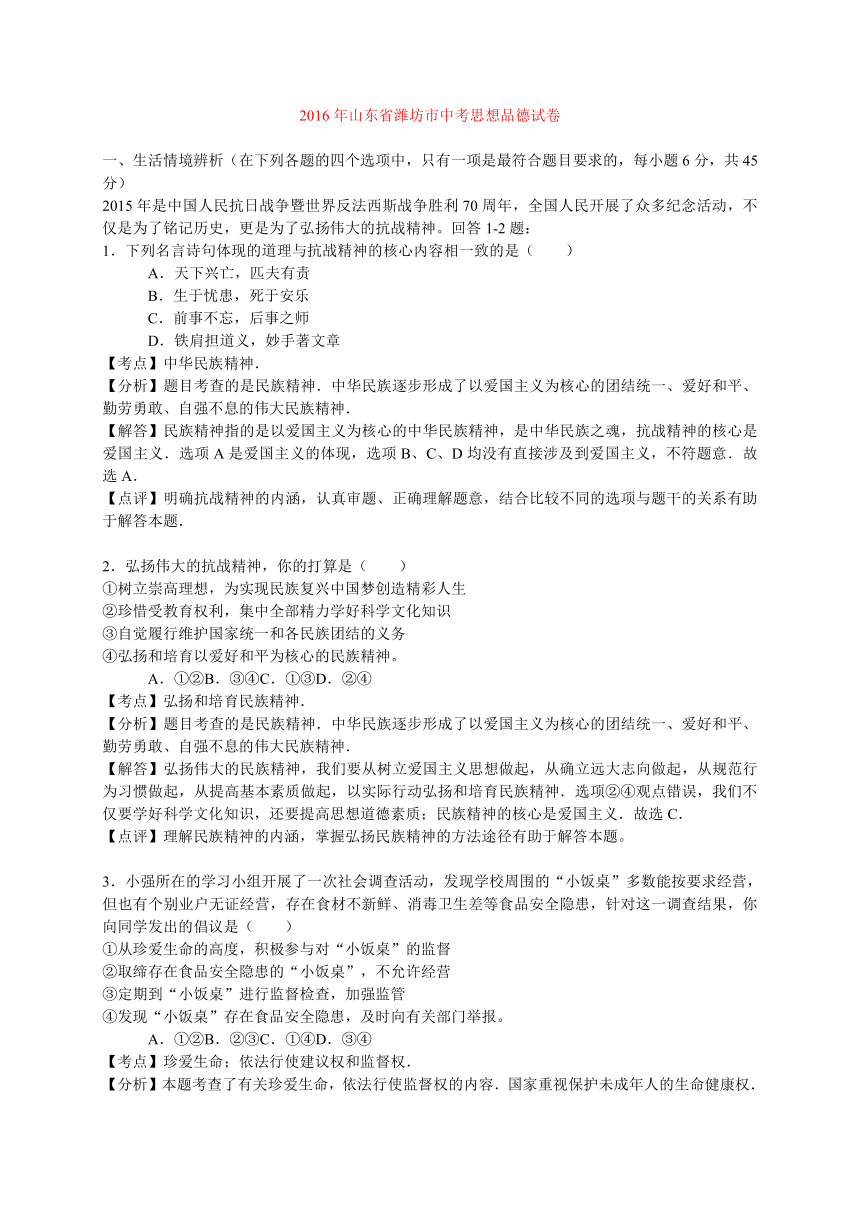 2016年山东省潍坊市中考思想品德试卷

一、生活情境辨析（在下列各题的四个选项中，只有一项是最符合题目要求的，每小题6分，共45分）

2015年是中国人民抗日战争暨世界反法西斯战争胜利70周年，全国人民开展了众多纪念活动，不仅是为了铭记历史，更是为了弘扬伟大的抗战精神。回答1-2题：

1．下列名言诗句体现的道理与抗战精神的核心内容相一致的是（　　）

A．天下兴亡，匹夫有责

B．生于忧患，死于安乐

C．前事不忘，后事之师

D．铁肩担道义，妙手著文章

【考点】中华民族精神．

【分析】题目考查的是民族精神．中华民族逐步形成了以爱国主义为核心的团结统一、爱好和平、勤劳勇敢、自强不息的伟大民族精神．

【解答】民族精神指的是以爱国主义为核心的中华民族精神，是中华民族之魂，抗战精神的核心是爱国主义．选项A是爱国主义的体现，选项B、C、D均没有直接涉及到爱国主义，不符题意．故选A．

【点评】明确抗战精神的内涵，认真审题、正确理解题意，结合比较不同的选项与题干的关系有助于解答本题．

2．弘扬伟大的抗战精神，你的打算是（　　）

①树立崇高理想，为实现民族复兴中国梦创造精彩人生

②珍惜受教育权利，集中全部精力学好科学文化知识

③自觉履行维护国家统一和各民族团结的义务

④弘扬和培育以爱好和平为核心的民族精神。

A．①②B．③④C．①③D．②④

【考点】弘扬和培育民族精神．

【分析】题目考查的是民族精神．中华民族逐步形成了以爱国主义为核心的团结统一、爱好和平、勤劳勇敢、自强不息的伟大民族精神．

【解答】弘扬伟大的民族精神，我们要从树立爱国主义思想做起，从确立远大志向做起，从规范行为习惯做起，从提高基本素质做起，以实际行动弘扬和培育民族精神．选项②④观点错误，我们不仅要学好科学文化知识，还要提高思想道德素质；民族精神的核心是爱国主义．故选C．

【点评】理解民族精神的内涵，掌握弘扬民族精神的方法途径有助于解答本题。

3．小强所在的学习小组开展了一次社会调查活动，发现学校周围的“小饭桌”多数能按要求经营，但也有个别业户无证经营，存在食材不新鲜、消毒卫生差等食品安全隐患，针对这一调查结果，你向同学发出的倡议是（　　）

①从珍爱生命的高度，积极参与对“小饭桌”的监督

②取缔存在食品安全隐患的“小饭桌”，不允许经营

③定期到“小饭桌”进行监督检查，加强监管

④发现“小饭桌”存在食品安全隐患，及时向有关部门举报。

A．①②B．②③C．①④D．③④

【考点】珍爱生命；依法行使建议权和监督权．

【分析】本题考查了有关珍爱生命，依法行使监督权的内容．国家重视保护未成年人的生命健康权．